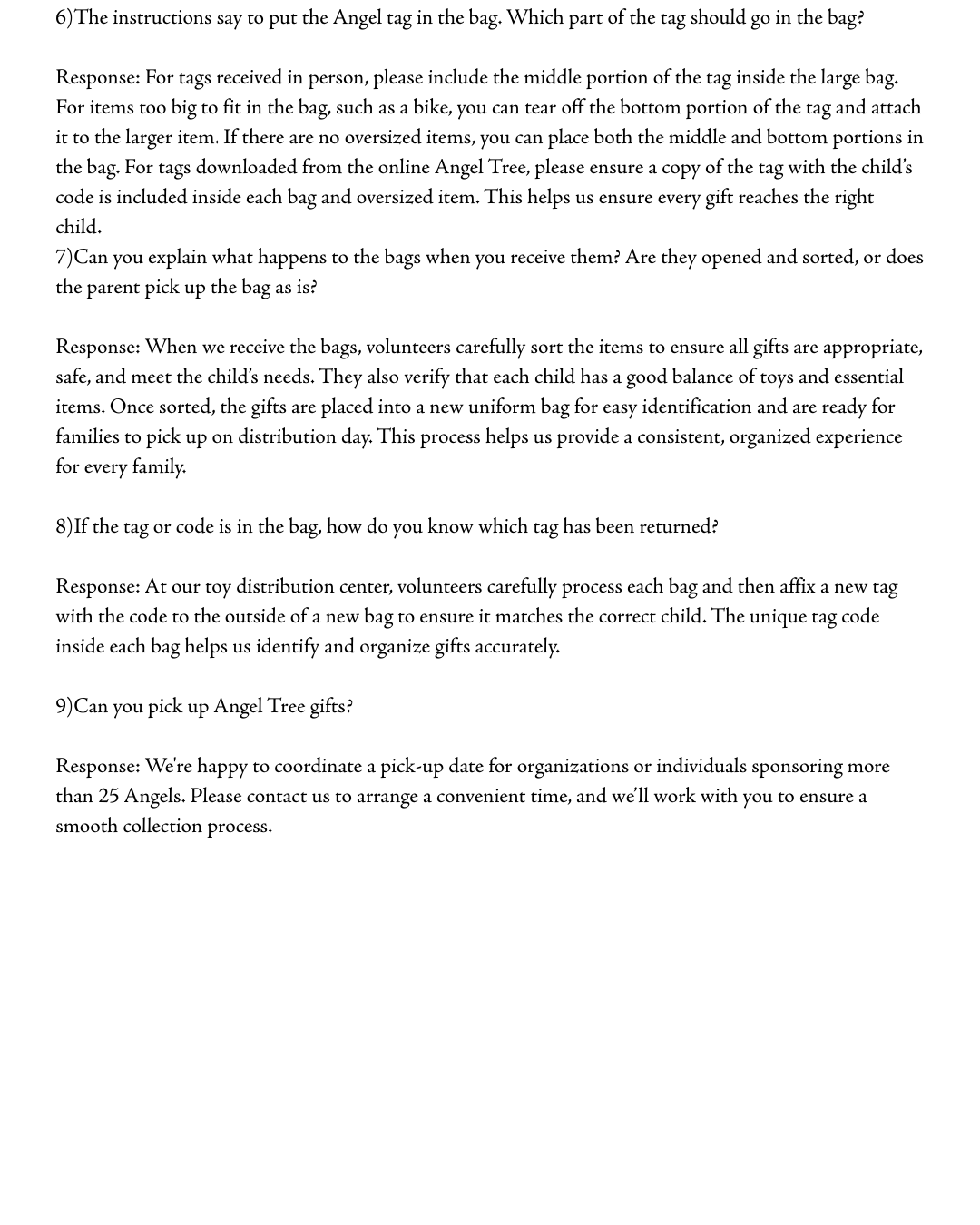 6)The instructions say to put the Angel tag in the bag. Which part of the tag should go in the bag?

Response: For tags received in person, please include the middle portion of the tag inside the large bag. For items too big to fit in the bag, such as a bike, you can tear off the bottom portion of the tag and attach it to the larger item. If there are no oversized items, you can place both the middle and bottom portions in the bag. For tags downloaded from the online Angel Tree, please ensure a copy of the tag with the child's code is included inside each bag and oversized item. This helps us ensure every gift reaches the right child.
7)Can you explain what happens to the bags when you receive them? Are they opened and sorted, or does the parent pick up the bag as is?

Response: When we receive the bags, volunteers carefully sort the items to ensure all gifts are appropriate, safe, and meet the child's needs. They also verify that each child has a good balance of toys and essential items. Once sorted, the gifts are placed into a new uniform bag for easy identification and are ready for families to pick up on distribution day. This process helps us provide a consistent, organized experience for every family.

8)If the tag or code is in the bag, how do you know which tag has been returned?

Response: At our toy distribution center, volunteers carefully process each bag and then affix a new tag with the code to the outside of a new bag to ensure it matches the correct child. The unique tag code inside each bag helps us identify and organize gifts accurately.

9)Can you pick up Angel Tree gifts?

Response: We're happy to coordinate a pick-up date for organizations or individuals sponsoring more than 25 Angels. Please contact us to arrange a convenient time, and we'll work with you to ensure a smooth collection process.